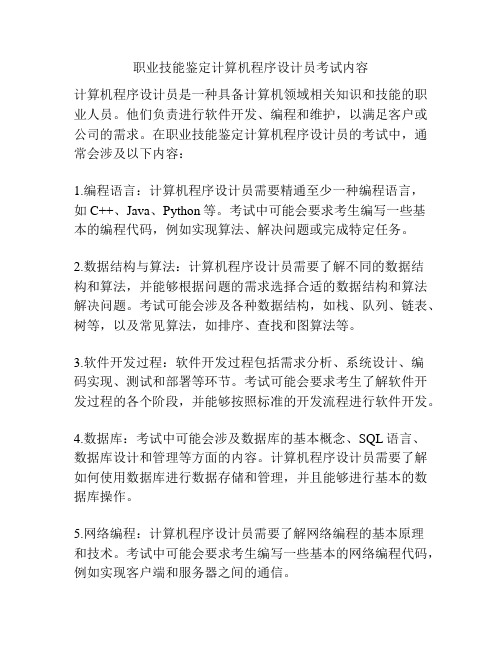 职业技能鉴定计算机程序设计员考试内容

计算机程序设计员是一种具备计算机领域相关知识和技能的职业人员。他们负责进行软件开发、编程和维护，以满足客户或公司的需求。在职业技能鉴定计算机程序设计员的考试中，通常会涉及以下内容：

1.编程语言：计算机程序设计员需要精通至少一种编程语言，如 C++、Java、Python 等。考试中可能会要求考生编写一些基本的编程代码，例如实现算法、解决问题或完成特定任务。

2.数据结构与算法：计算机程序设计员需要了解不同的数据结构和算法，并能够根据问题的需求选择合适的数据结构和算法解决问题。考试可能会涉及各种数据结构，如栈、队列、链表、树等，以及常见算法，如排序、查找和图算法等。

3.软件开发过程：软件开发过程包括需求分析、系统设计、编码实现、测试和部署等环节。考试可能会要求考生了解软件开发过程的各个阶段，并能够按照标准的开发流程进行软件开发。

4.数据库：考试中可能会涉及数据库的基本概念、SQL 语言、数据库设计和管理等方面的内容。计算机程序设计员需要了解如何使用数据库进行数据存储和管理，并且能够进行基本的数据库操作。

5.网络编程：计算机程序设计员需要了解网络编程的基本原理和技术。考试中可能会要求考生编写一些基本的网络编程代码，例如实现客户端和服务器之间的通信。